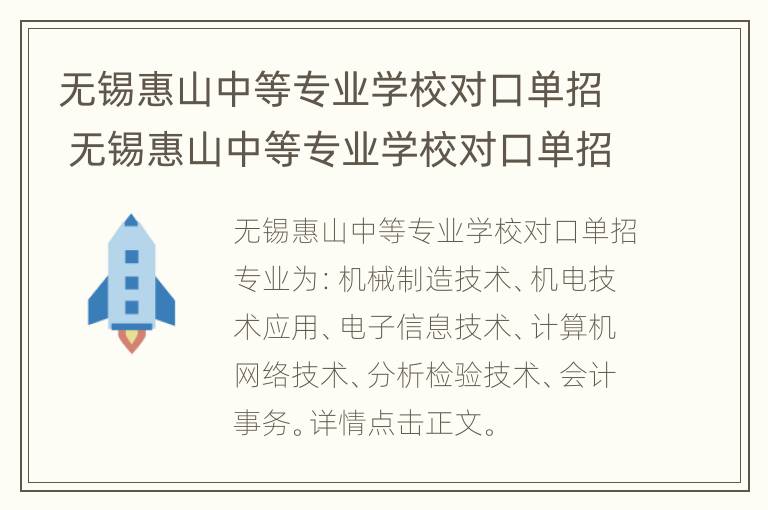 无锡惠山中等专业学校对口单招
无锡惠山中等专业学校对口单招

无锡惠山中等专业学校对口单招专业为：机械制造技术、机电技术应用、电子信息技术、计算机网络技术、分析检验技术、会计事务。详情点击正文。